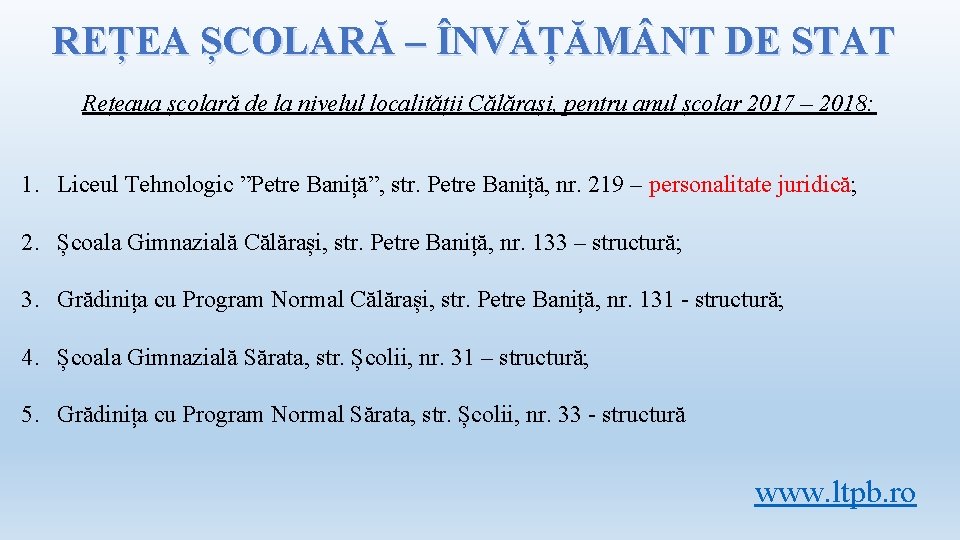 REȚEA ȘCOLARĂ – ÎNVĂȚĂMÂNT DE STAT

Rețeaua școlară de la nivelul localității Călărași, pentru anul școlar 2017 – 2018:

1. Liceul Tehnologic ”Petre Baniță”, str. Petre Baniță, nr. 219 – personalitate juridică;

2. Școala Gimnazială Călărași, str. Petre Baniță, nr. 133 – structură;

3. Grădinița cu Program Normal Călărași, str. Petre Baniță, nr. 131 - structură;

4. Școala Gimnazială Sărata, str. Școlii, nr. 31 – structură;

5. Grădinița cu Program Normal Sărata, str. Școlii, nr. 33 - structură

www.ltpb.ro